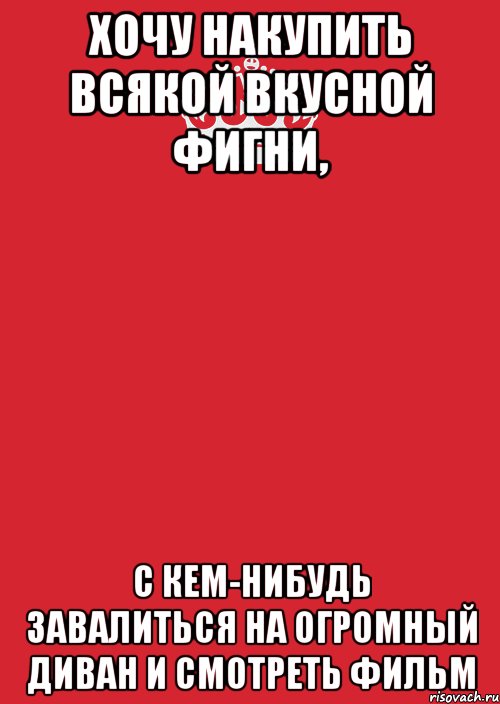 ХОЧУ НАКУПИТЬ ВСЯКОЙ ВКУСНОЙ ФИГНИ,

С КЕМ-НИБУДЬ ЗАВАЛИТЬСЯ НА ОГРОМНЫЙ ДИВАН И СМОТРЕТЬ ФИЛЬМ

risovach.ru